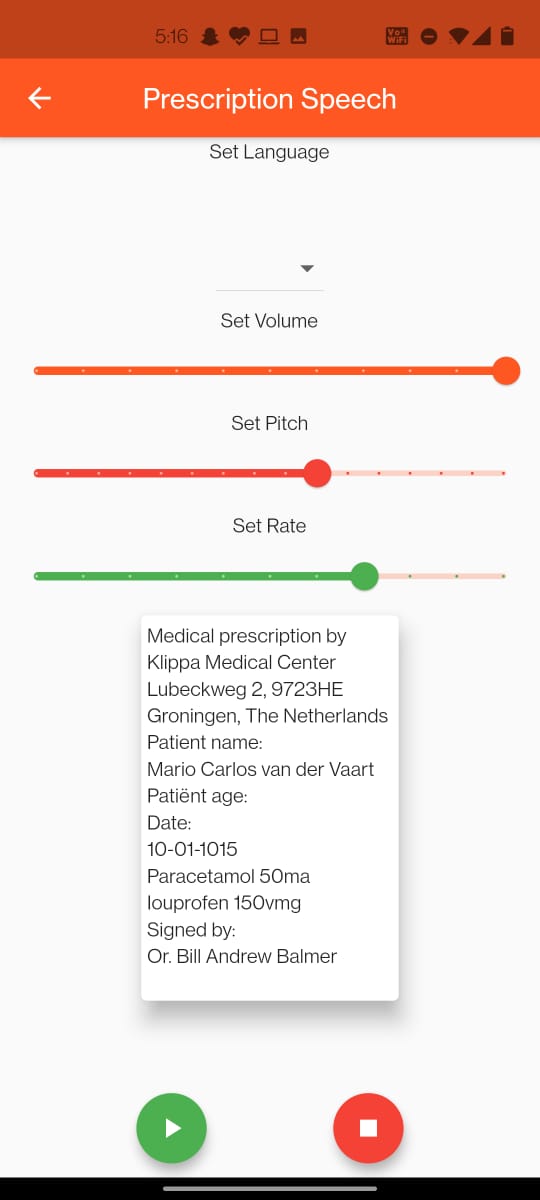 5:16

Prescription Speech

Set Language

Set Volume

Set Pitch

Set Rate

Medical prescription by
Klippa Medical Center
Lubeckweg 2, 9723HE
Groningen, The Netherlands
Patient name:
Mario Carlos van der Vaart
Patiënt age:
Date:
10-01-1015
Paracetamol 50ma
louprofen 150vmg
Signed by:
Or. Bill Andrew Balmer